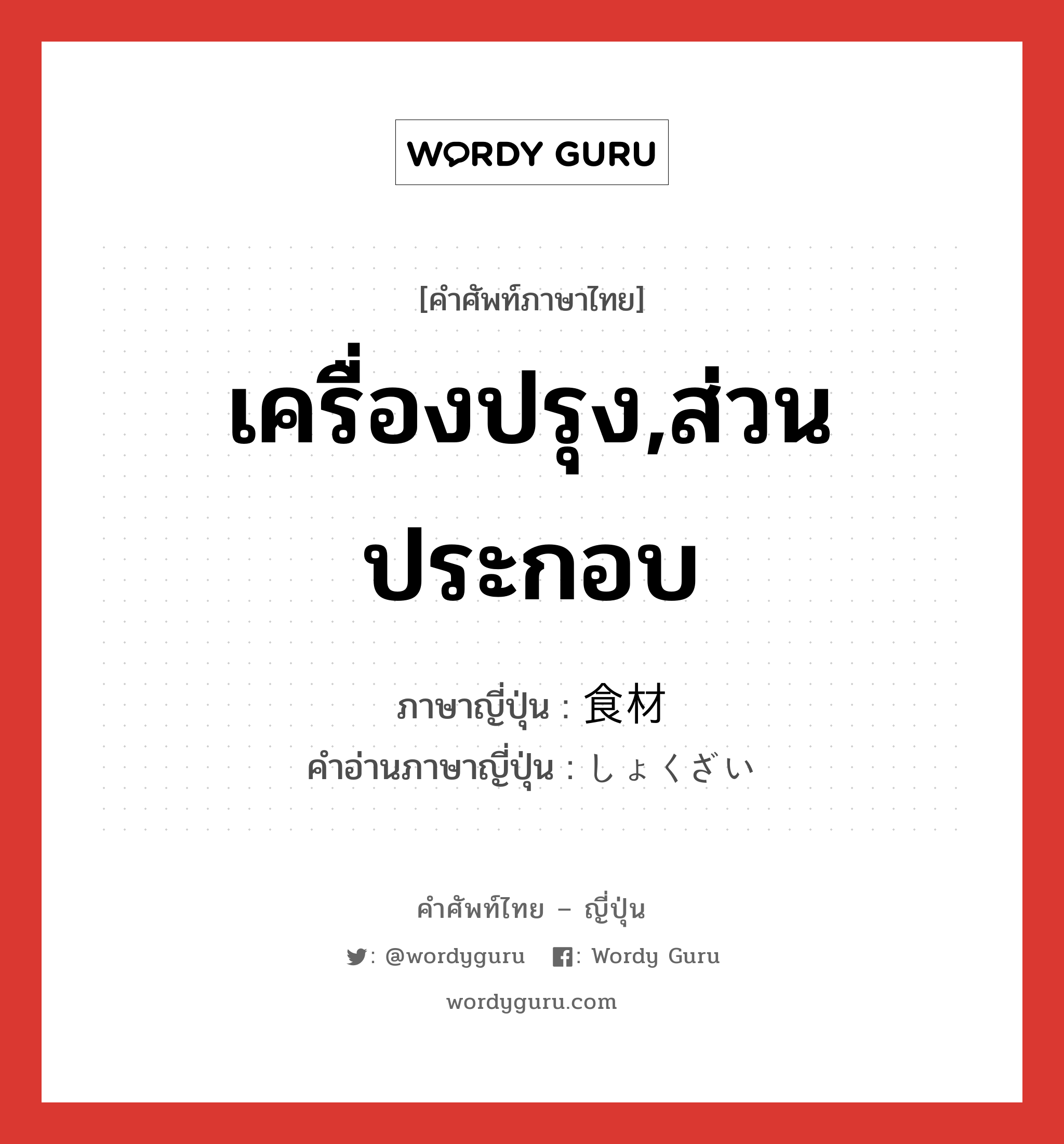 WORDY GURU

[คำศัพท์ภาษาไทย]

เครื่องปรุง,ส่วนประกอบ

ภาษาญี่ปุ่น : 食材
คำอ่านภาษาญี่ปุ่น : しょくざい

คำศัพท์ไทย – ญี่ปุ่น

: @wordyguru : Wordy Guru

wordyguru.com